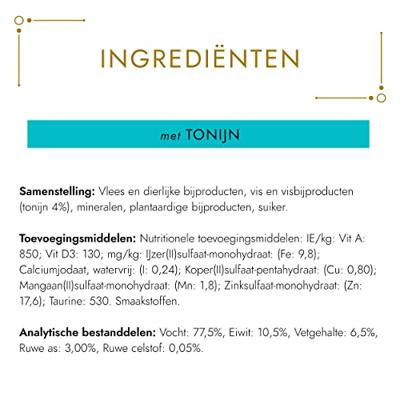 INGREDIËNTEN

met TONIJN

Samenstelling: Vlees en dierlijke bijproducten, vis en visbijproducten (tonijn 4%), mineralen, plantaardige bijproducten, suiker.

Toevoegingsmiddelen: Nutritionele toevoegingsmiddelen: IE/kg: Vit A: 850; Vit D3: 130; mg/kg: IJzer(II)sulfaat-monohydraat: (Fe: 9,8); Calciumjodaat, watervrij: (I: 0,24); Koper(II)sulfaat-pentahydraat: (Cu: 0,80); Mangaan(II)sulfaat-monohydraat: (Mn: 1,8); Zinksulfaat-monohydraat: (Zn: 17,6); Taurine: 530. Smaakstoffen.

Analytische bestanddelen: Vocht: 77,5%, Eiwit: 10,5%, Vetgehalte: 6,5%, Ruwe as: 3,00%, Ruwe celstof: 0,05%.